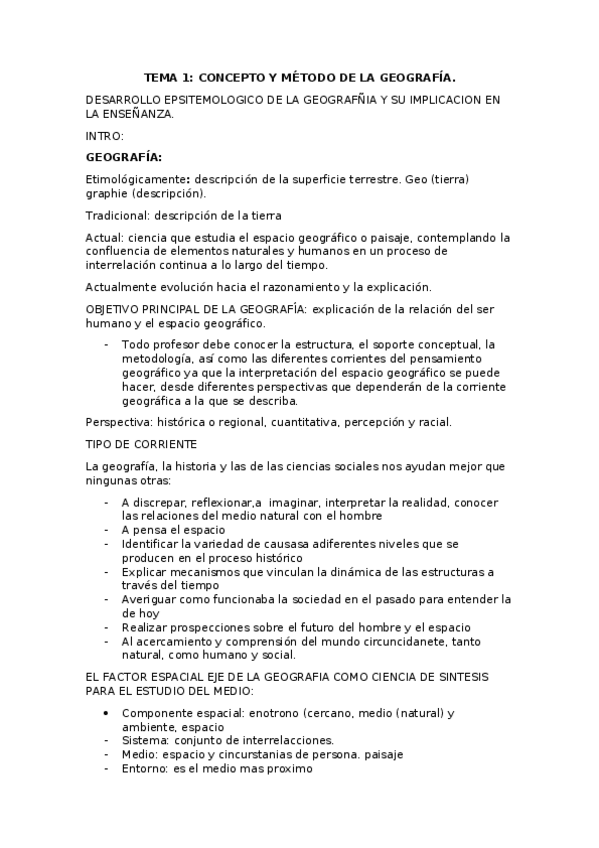 TEMA 1: CONCEPTO Y MÉTODO DE LA GEOGRAFÍA.

DESARROLLO EPSITEMOLOGICO DE LA GEOGRAFÑIA Y SU IMPLICACION EN LA ENSEÑANZA.

INTRO:

GEOGRAFÍA:

Etimológicamente: descripción de la superficie terrestre. Geo (tierra) graphie (descripción).

Tradicional: descripción de la tierra

Actual: ciencia que estudia el espacio geográfico o paisaje, contemplando la confluencia de elementos naturales y humanos en un proceso de interrelación continua a lo largo del tiempo.

Actualmente evolución hacia el razonamiento y la explicación.

OBJETIVO PRINCIPAL DE LA GEOGRAFÍA: explicación de la relación del ser humano y el espacio geográfico.

- Todo profesor debe conocer la estructura, el soporte conceptual, la metodología, así como las diferentes corrientes del pensamiento geográfico ya que la interpretación del espacio geográfico se puede hacer, desde diferentes perspectivas que dependerán de la corriente geográfica a la que se describa.

Perspectiva: histórica o regional, cuantitativa, percepción y racial.

TIPO DE CORRIENTE

La geografía, la historia y las de las ciencias sociales nos ayudan mejor que ningunas otras:

- A discrepar, reflexionar,a imaginar, interpretar la realidad, conocer las relaciones del medio natural con el hombre
- A pensa el espacio
- Identificar la variedad de causasa adiferentes niveles que se producen en el proceso histórico
- Explicar mecanismos que vinculan la dinámica de las estructuras a través del tiempo
- Averiguar como funcionaba la sociedad en el pasado para entender la de hoy
- Realizar prospecciones sobre el futuro del hombre y el espacio
- Al acercamiento y comprensión del mundo circuncidanete, tanto natural, como humano y social.

EL FACTOR ESPACIAL EJE DE LA GEOGRAFIA COMO CIENCIA DE SINTESIS PARA EL ESTUDIO DEL MEDIO:

• Componente espacial: enotrono (cercano, medio (natural) y ambiente, espacio
- Sistema: conjunto de interrelacciones.
- Medio: espacio y cincurstanias de persona. paisaje
- Entorno: es el medio mas proximo